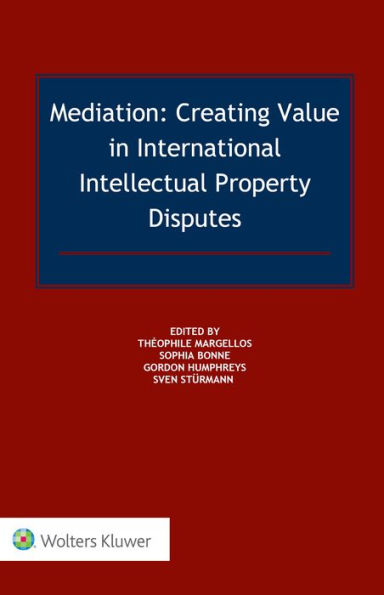 Mediation: Creating Value in International Intellectual Property Disputes

EDITED BY
THÉOPHILE MARGELLOS
SOPHIA BONNE
GORDON HUMPHREYS
SVEN STÜRMANN

Wolters Kluwer